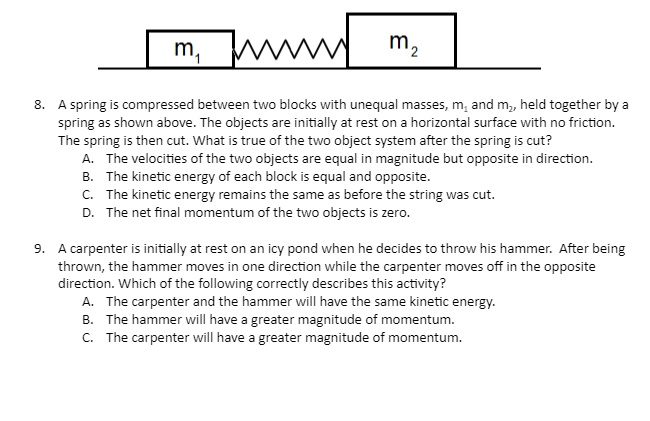 $m_1$

$m_2$

8. A spring is compressed between two blocks with unequal masses, $m_1$ and $m_2$, held together by a spring as shown above. The objects are initially at rest on a horizontal surface with no friction. The spring is then cut. What is true of the two object system after the spring is cut?
A. The velocities of the two objects are equal in magnitude but opposite in direction.
B. The kinetic energy of each block is equal and opposite.
C. The kinetic energy remains the same as before the string was cut.
D. The net final momentum of the two objects is zero.

9. A carpenter is initially at rest on an icy pond when he decides to throw his hammer. After being thrown, the hammer moves in one direction while the carpenter moves off in the opposite direction. Which of the following correctly describes this activity?
A. The carpenter and the hammer will have the same kinetic energy.
B. The hammer will have a greater magnitude of momentum.
C. The carpenter will have a greater magnitude of momentum.